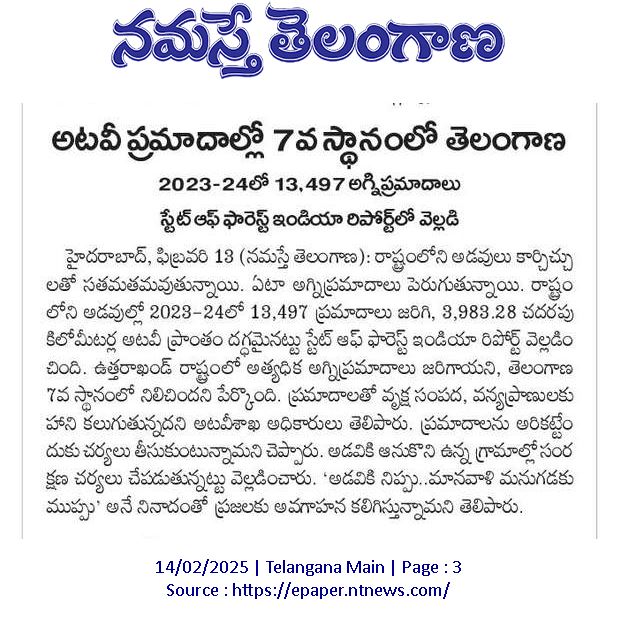 నమస్తే తెలంగాణ

అటవీ ప్రమాదాల్లో 7వ స్థానంలో తెలంగాణ

2023-24లో 13,497 అగ్నిప్రమాదాలు

స్టేట్ ఆఫ్ ఫారెస్ట్ ఇండియా రిపోర్ట్‌లో వెల్లడి

హైదరాబాద్, ఫిబ్రవరి 13 (నమస్తే తెలంగాణ): రాష్ట్రంలోని అడవులు కార్చిచ్చులతో సతమతమవుతున్నాయి. ఏటా అగ్నిప్రమాదాలు పెరుగుతున్నాయి. రాష్ట్రంలోని అడవుల్లో 2023-24లో 13,497 ప్రమాదాలు జరిగి, 3,983.28 చదరపు కిలోమీటర్ల అటవీ ప్రాంతం దగ్ధమైనట్టు స్టేట్ ఆఫ్ ఫారెస్ట్ ఇండియా రిపోర్ట్ వెల్లడించింది. ఉత్తరాఖండ్ రాష్ట్రంలో అత్యధిక అగ్నిప్రమాదాలు జరిగాయని, తెలంగాణ 7వ స్థానంలో నిలిచిందని పేర్కొంది. ప్రమాదాలతో వృక్ష సంపద, వన్యప్రాణులకు హాని కలుగుతున్నదని అటవీశాఖ అధికారులు తెలిపారు. ప్రమాదాలను అరికట్టేందుకు చర్యలు తీసుకుంటున్నామని చెప్పారు. అడవికి ఆనుకొని ఉన్న గ్రామాల్లో సంరక్షణ చర్యలు చేపడుతున్నట్టు వెల్లడించారు. 'అడవికి నిప్పు..మానవాళి మనుగడకు ముప్పు' అనే నినాదంతో ప్రజలకు అవగాహన కలిగిస్తున్నామని తెలిపారు.

14/02/2025 | Telangana Main | Page : 3
Source : https://epaper.ntnews.com/